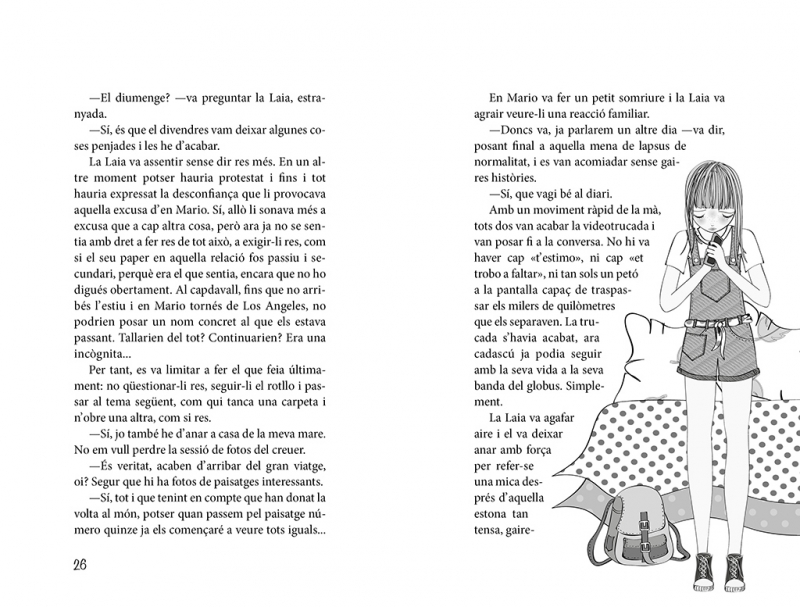 —El diumenge? —va preguntar la Laia, estranyada.

—Sí, és que el divendres vam deixar algunes coses penjades i les he d'acabar.

La Laia va assentir sense dir res més. En un altre moment potser hauria protestat i fins i tot hauria expressat la desconfiança que li provocava aquella excusa d'en Mario. Sí, allò li sonava més a excusa que a cap altra cosa, però ara ja no se sentia amb dret a fer res de tot això, a exigir-li res, com si el seu paper en aquella relació fos passiu i secundari, perquè era el que sentia, encara que no ho digués obertament. Al capdavall, fins que no arribés l'estiu i en Mario tornés de Los Angeles, no podrien posar un nom concret al que els estava passant. Tallarien del tot? Continuarien? Era una incògnita...

Per tant, es va limitar a fer el que feia últimament: no qüestionar-li res, seguir-li el rotllo i passar al tema següent, com qui tanca una carpeta i n'obre una altra, com si res.

—Sí, jo també he d'anar a casa de la meva mare. No em vull perdre la sessió de fotos del creuer.

—És veritat, acaben d'arribar del gran viatge, oi? Segur que hi ha fotos de paisatges interessants.

—Sí, tot i que tenint en compte que han donat la volta al món, potser quan passem pel paisatge número quinze ja els començaré a veure tots iguals...

26

En Mario va fer un petit somriure i la Laia va agrair veure-li una reacció familiar.

—Doncs va, ja parlarem un altre dia —va dir, posant final a aquella mena de lapsus de normalitat, i es van acomiadar sense gaires històries.

—Sí, que vagi bé al diari.

Amb un moviment ràpid de la mà, tots dos van acabar la videotrucada i van posar fi a la conversa. No hi va haver cap «t'estimo», ni cap «et trobo a faltar», ni tan sols un petó a la pantalla capaç de traspassar els milers de quilòmetres que els separaven. La trucada s'havia acabat, ara cadascú ja podia seguir amb la seva vida a la seva banda del globus. Simplement.

La Laia va agafar aire i el va deixar anar amb força per refer-se una mica després d'aquella estona tan tensa, gaire-